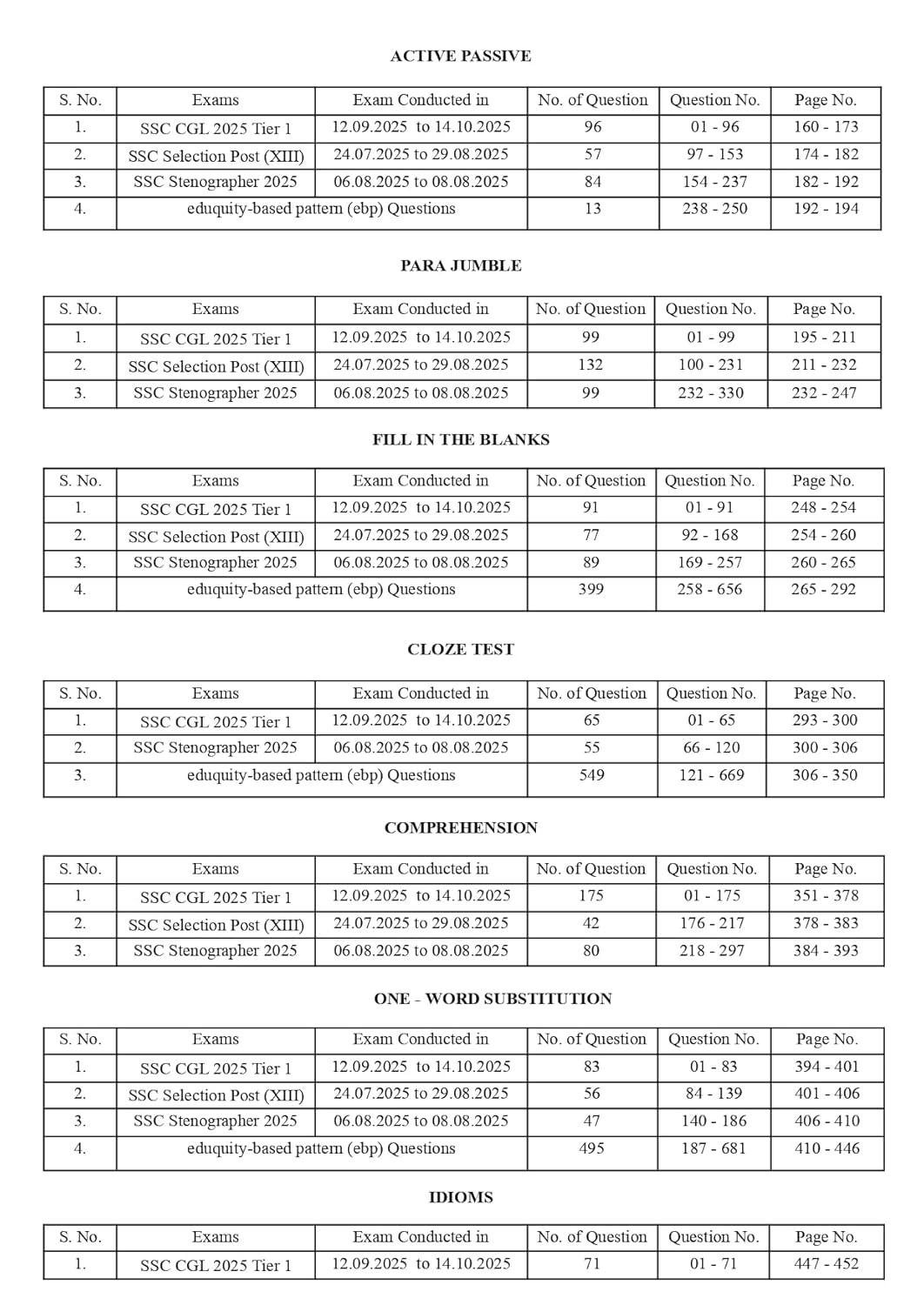 ACTIVE PASSIVE

| S. No. | Exams | Exam Conducted in | No. of Question | Question No. | Page No. |
|---|---|---|---|---|---|
| 1. | SSC CGL 2025 Tier 1 | 12.09.2025 to 14.10.2025 | 96 | 01 - 96 | 160 - 173 |
| 2. | SSC Selection Post (XIII) | 24.07.2025 to 29.08.2025 | 57 | 97 - 153 | 174 - 182 |
| 3. | SSC Stenographer 2025 | 06.08.2025 to 08.08.2025 | 84 | 154 - 237 | 182 - 192 |
| 4. | eduquity-based pattern (ebp) Questions | | 13 | 238 - 250 | 192 - 194 |

PARA JUMBLE

| S. No. | Exams | Exam Conducted in | No. of Question | Question No. | Page No. |
|---|---|---|---|---|---|
| 1. | SSC CGL 2025 Tier 1 | 12.09.2025 to 14.10.2025 | 99 | 01 - 99 | 195 - 211 |
| 2. | SSC Selection Post (XIII) | 24.07.2025 to 29.08.2025 | 132 | 100 - 231 | 211 - 232 |
| 3. | SSC Stenographer 2025 | 06.08.2025 to 08.08.2025 | 99 | 232 - 330 | 232 - 247 |

FILL IN THE BLANKS

| S. No. | Exams | Exam Conducted in | No. of Question | Question No. | Page No. |
|---|---|---|---|---|---|
| 1. | SSC CGL 2025 Tier 1 | 12.09.2025 to 14.10.2025 | 91 | 01 - 91 | 248 - 254 |
| 2. | SSC Selection Post (XIII) | 24.07.2025 to 29.08.2025 | 77 | 92 - 168 | 254 - 260 |
| 3. | SSC Stenographer 2025 | 06.08.2025 to 08.08.2025 | 89 | 169 - 257 | 260 - 265 |
| 4. | eduquity-based pattern (ebp) Questions | | 399 | 258 - 656 | 265 - 292 |

CLOZE TEST

| S. No. | Exams | Exam Conducted in | No. of Question | Question No. | Page No. |
|---|---|---|---|---|---|
| 1. | SSC CGL 2025 Tier 1 | 12.09.2025 to 14.10.2025 | 65 | 01 - 65 | 293 - 300 |
| 2. | SSC Stenographer 2025 | 06.08.2025 to 08.08.2025 | 55 | 66 - 120 | 300 - 306 |
| 3. | eduquity-based pattern (ebp) Questions | | 549 | 121 - 669 | 306 - 350 |

COMPREHENSION

| S. No. | Exams | Exam Conducted in | No. of Question | Question No. | Page No. |
|---|---|---|---|---|---|
| 1. | SSC CGL 2025 Tier 1 | 12.09.2025 to 14.10.2025 | 175 | 01 - 175 | 351 - 378 |
| 2. | SSC Selection Post (XIII) | 24.07.2025 to 29.08.2025 | 42 | 176 - 217 | 378 - 383 |
| 3. | SSC Stenographer 2025 | 06.08.2025 to 08.08.2025 | 80 | 218 - 297 | 384 - 393 |

ONE - WORD SUBSTITUTION

| S. No. | Exams | Exam Conducted in | No. of Question | Question No. | Page No. |
|---|---|---|---|---|---|
| 1. | SSC CGL 2025 Tier 1 | 12.09.2025 to 14.10.2025 | 83 | 01 - 83 | 394 - 401 |
| 2. | SSC Selection Post (XIII) | 24.07.2025 to 29.08.2025 | 56 | 84 - 139 | 401 - 406 |
| 3. | SSC Stenographer 2025 | 06.08.2025 to 08.08.2025 | 47 | 140 - 186 | 406 - 410 |
| 4. | eduquity-based pattern (ebp) Questions | | 495 | 187 - 681 | 410 - 446 |

IDIOMS

| S. No. | Exams | Exam Conducted in | No. of Question | Question No. | Page No. |
|---|---|---|---|---|---|
| 1. | SSC CGL 2025 Tier 1 | 12.09.2025 to 14.10.2025 | 71 | 01 - 71 | 447 - 452 |